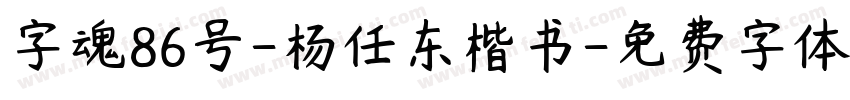 字魂86号-杨任东楷书-免费字体